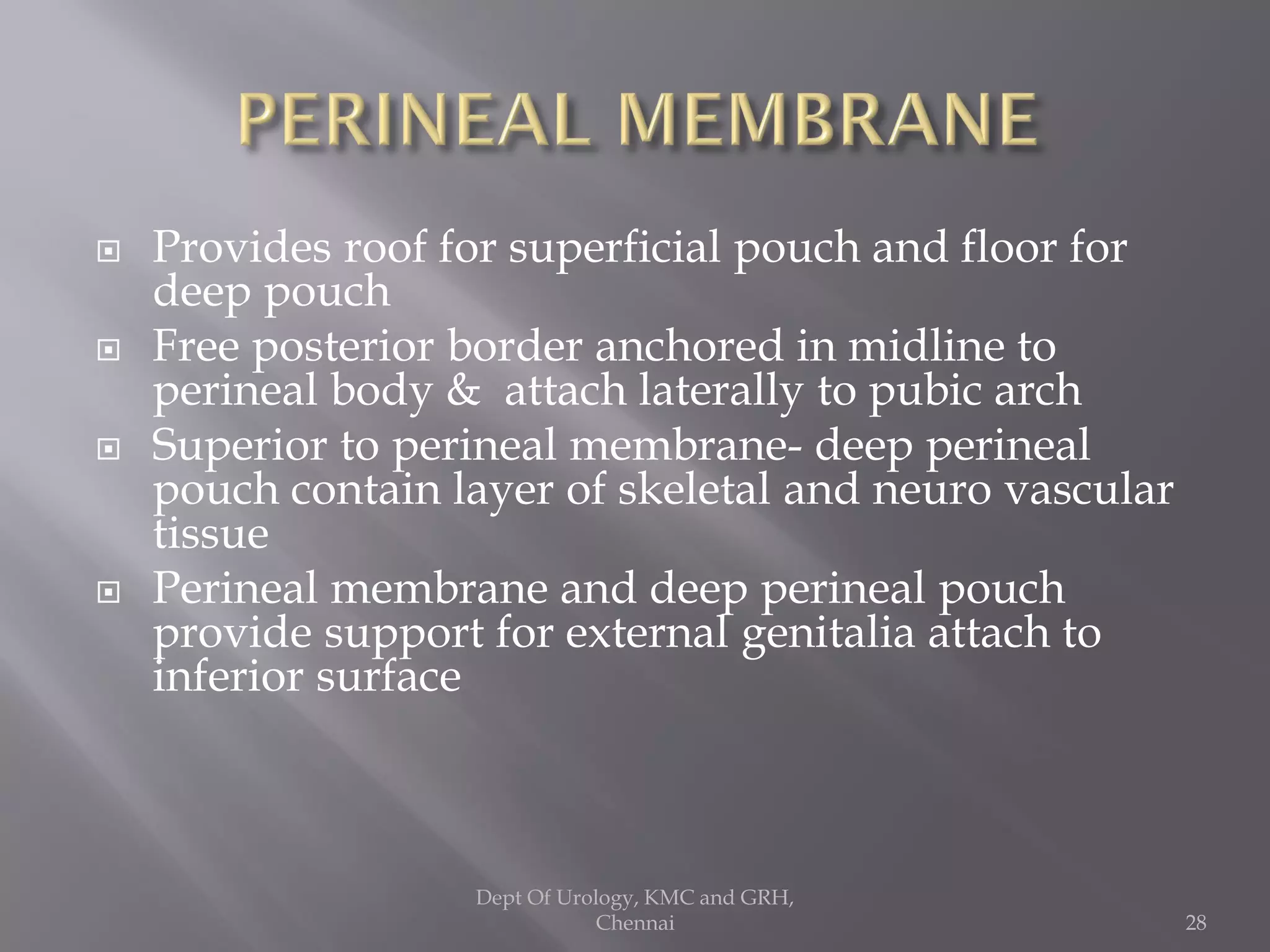 PERINEAL MEMBRANE

Provides roof for superficial pouch and floor for deep pouch

Free posterior border anchored in midline to perineal body & attach laterally to pubic arch

Superior to perineal membrane- deep perineal pouch contain layer of skeletal and neuro vascular tissue

Perineal membrane and deep perineal pouch provide support for external genitalia attach to inferior surface

Dept Of Urology, KMC and GRH, Chennai

28